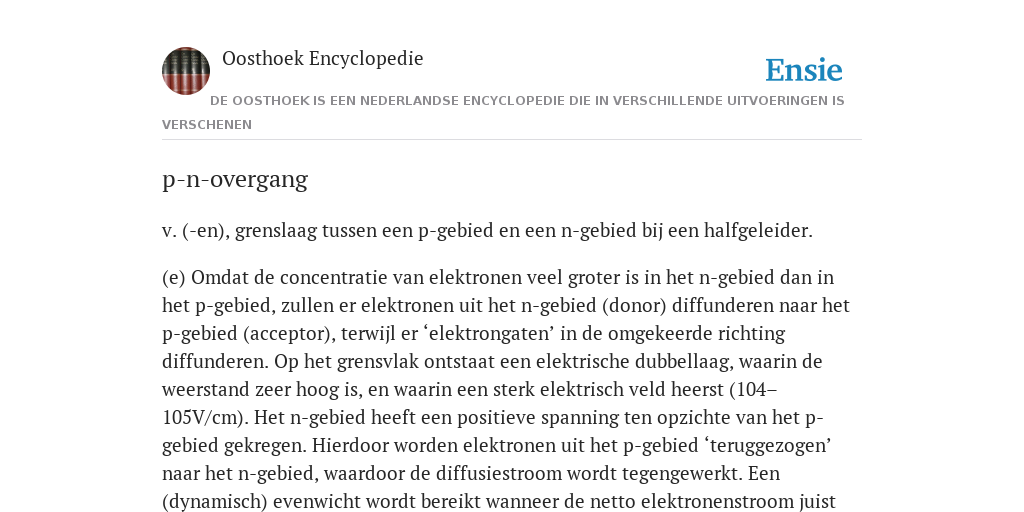 Oosthoek Encyclopedie

Ensie

DE OOSTHOEK IS EEN NEDERLANDSE ENCYCLOPEDIE DIE IN VERSCHILLENDE UITVOERINGEN IS VERSCHENEN

p-n-overgang

v. (-en), grenslaag tussen een p-gebied en een n-gebied bij een halfgeleider.

(e) Omdat de concentratie van elektronen veel groter is in het n-gebied dan in het p-gebied, zullen er elektronen uit het n-gebied (donor) diffunderen naar het p-gebied (acceptor), terwijl er ‘elektrongaten’ in de omgekeerde richting diffunderen. Op het grensvlak ontstaat een elektrische dubbellaag, waarin de weerstand zeer hoog is, en waarin een sterk elektrisch veld heerst (104–105V/cm). Het n-gebied heeft een positieve spanning ten opzichte van het p-gebied gekregen. Hierdoor worden elektronen uit het p-gebied ‘teruggezogen’ naar het n-gebied, waardoor de diffusiestroom wordt tegengewerkt. Een (dynamisch) evenwicht wordt bereikt wanneer de netto elektronenstroom juist